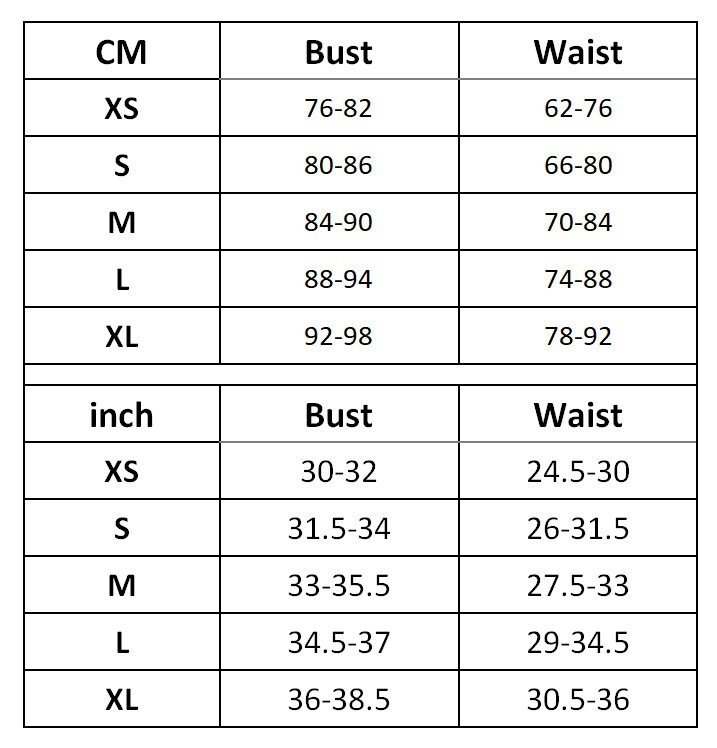 | CM | Bust | Waist |
|---|---|---|
| XS | 76-82 | 62-76 |
| S | 80-86 | 66-80 |
| M | 84-90 | 70-84 |
| L | 88-94 | 74-88 |
| XL | 92-98 | 78-92 |

| inch | Bust | Waist |
|---|---|---|
| XS | 30-32 | 24.5-30 |
| S | 31.5-34 | 26-31.5 |
| M | 33-35.5 | 27.5-33 |
| L | 34.5-37 | 29-34.5 |
| XL | 36-38.5 | 30.5-36 |